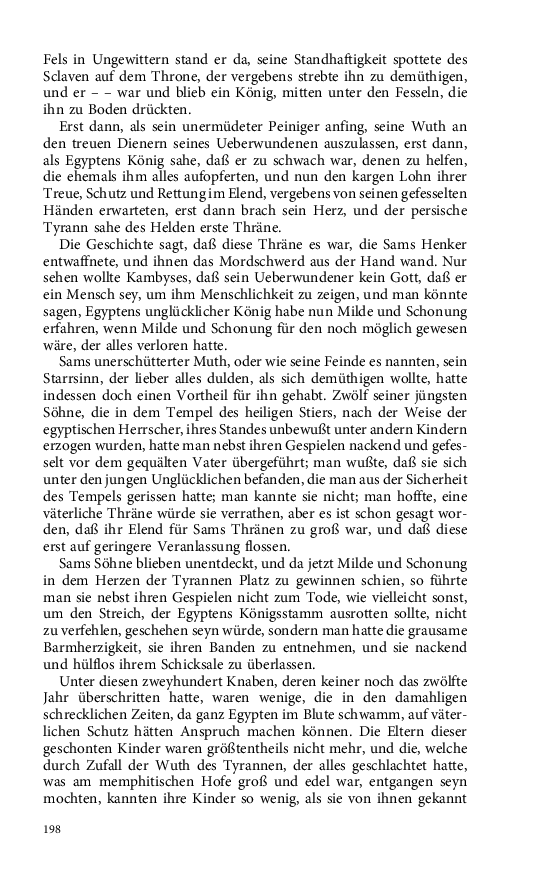 Fels in Ungewittern stand er da, seine Standhaftigkeit spottete des Sclaven auf dem Throne, der vergebens strebte ihn zu demüthigen, und er – – war und blieb ein König, mitten unter den Fesseln, die ihn zu Boden drückten.

Erst dann, als sein unermüdeter Peiniger anfing, seine Wuth an den treuen Dienern seines Ueberwundenen auszulassen, erst dann, als Egyptens König sahe, daß er zu schwach war, denen zu helfen, die ehemals ihm alles aufopferten, und nun den kargen Lohn ihrer Treue, Schutz und Rettung im Elend, vergebens von seinen gefesselten Händen erwarteten, erst dann brach sein Herz, und der persische Tyrann sahe des Helden erste Thräne.

Die Geschichte sagt, daß diese Thräne es war, die Sams Henker entwaffnete, und ihnen das Mordschwerd aus der Hand wand. Nur sehen wollte Kambyses, daß sein Ueberwundener kein Gott, daß er ein Mensch sey, um ihm Menschlichkeit zu zeigen, und man könnte sagen, Egyptens unglücklicher König habe nun Milde und Schonung erfahren, wenn Milde und Schonung für den noch möglich gewesen wäre, der alles verloren hatte.

Sams unerschütterter Muth, oder wie seine Feinde es nannten, sein Starrsinn, der lieber alles dulden, als sich demüthigen wollte, hatte indessen doch einen Vortheil für ihn gehabt. Zwölf seiner jüngsten Söhne, die in dem Tempel des heiligen Stiers, nach der Weise der egyptischen Herrscher, ihres Standes unbewußt unter andern Kindern erzogen wurden, hatte man nebst ihren Gespielen nackend und gefesselt vor dem gequälten Vater übergeführt; man wußte, daß sie sich unter den jungen Unglücklichen befanden, die man aus der Sicherheit des Tempels gerissen hatte; man kannte sie nicht; man hoffte, eine väterliche Thräne würde sie verrathen, aber es ist schon gesagt worden, daß ihr Elend für Sams Thränen zu groß war, und daß diese erst auf geringere Veranlassung flossen.

Sams Söhne blieben unentdeckt, und da jetzt Milde und Schonung in dem Herzen der Tyrannen Platz zu gewinnen schien, so führte man sie nebst ihren Gespielen nicht zum Tode, wie vielleicht sonst, um den Streich, der Egyptens Königsstamm ausrotten sollte, nicht zu verfehlen, geschehen seyn würde, sondern man hatte die grausame Barmherzigkeit, sie ihren Banden zu entnehmen, und sie nackend und hülflos ihrem Schicksale zu überlassen.

Unter diesen zweyhundert Knaben, deren keiner noch das zwölfte Jahr überschritten hatte, waren wenige, die in den damahligen schrecklichen Zeiten, da ganz Egypten im Blute schwamm, auf väterlichen Schutz hätten Anspruch machen können. Die Eltern dieser geschonten Kinder waren größtentheils nicht mehr, und die, welche durch Zufall der Wuth des Tyrannen, der alles geschlachtet hatte, was am memphitischen Hofe groß und edel war, entgangen seyn mochten, kannten ihre Kinder so wenig, als sie von ihnen gekannt

198